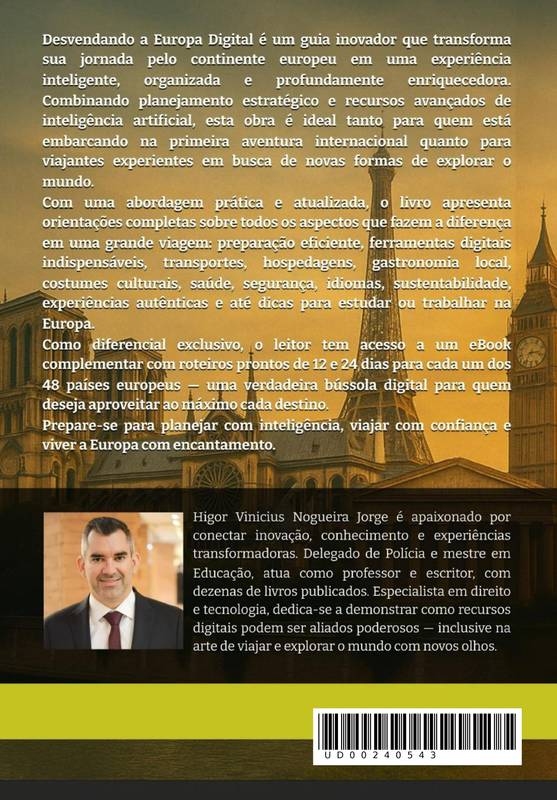 Desvendando a Europa Digital é um guia inovador que transforma sua jornada pelo continente europeu em uma experiência inteligente, organizada e profundamente enriquecedora. Combinando planejamento estratégico e recursos avançados de inteligência artificial, esta obra é ideal tanto para quem está embarcando na primeira aventura internacional quanto para viajantes experientes em busca de novas formas de explorar o mundo.

Com uma abordagem prática e atualizada, o livro apresenta orientações completas sobre todos os aspectos que fazem a diferença em uma grande viagem: preparação eficiente, ferramentas digitais indispensáveis, transportes, hospedagens, gastronomia local, costumes culturais, saúde, segurança, idiomas, sustentabilidade, experiências autênticas e até dicas para estudar ou trabalhar na Europa.

Como diferencial exclusivo, o leitor tem acesso a um eBook complementar com roteiros prontos de 12 e 24 dias para cada um dos 48 países europeus — uma verdadeira bússola digital para quem deseja aproveitar ao máximo cada destino.

Prepare-se para planejar com inteligência, viajar com confiança e viver a Europa com encantamento.

Higor Vinicius Nogueira Jorge é apaixonado por conectar inovação, conhecimento e experiências transformadoras. Delegado de Polícia e mestre em Educação, atua como professor e escritor, com dezenas de livros publicados. Especialista em direito e tecnologia, dedica-se a demonstrar como recursos digitais podem ser aliados poderosos — inclusive na arte de viajar e explorar o mundo com novos olhos.

UD00240543